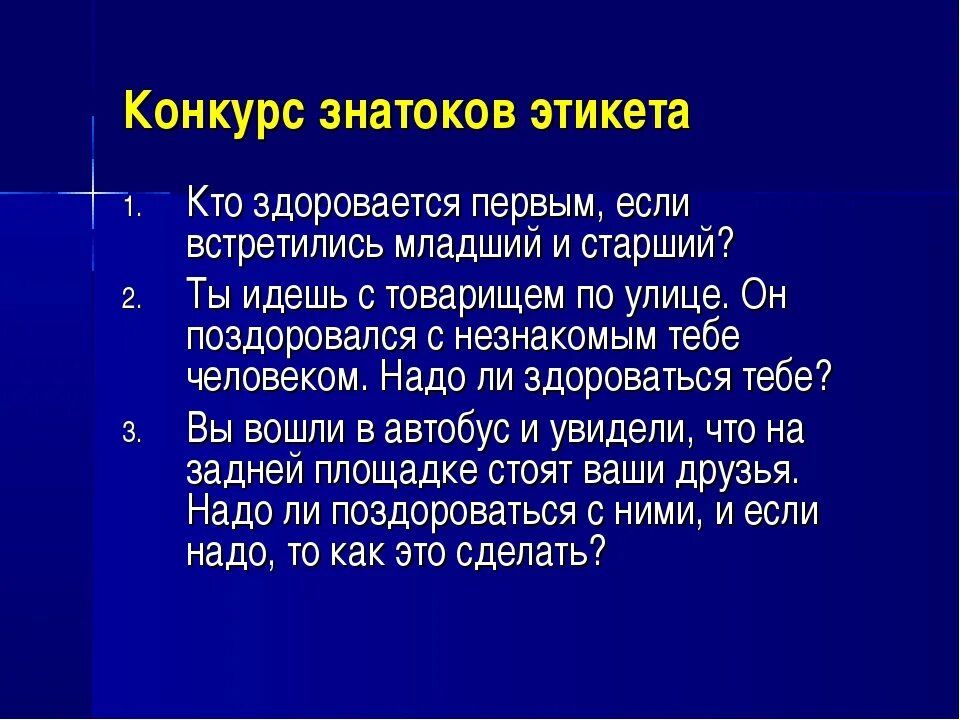 Конкурс знатоков этикета

1. Кто здоровается первым, если встретились младший и старший?
2. Ты идешь с товарищем по улице. Он поздоровался с незнакомым тебе человеком. Надо ли здороваться тебе?
3. Вы вошли в автобус и увидели, что на задней площадке стоят ваши друзья. Надо ли поздороваться с ними, и если надо, то как это сделать?